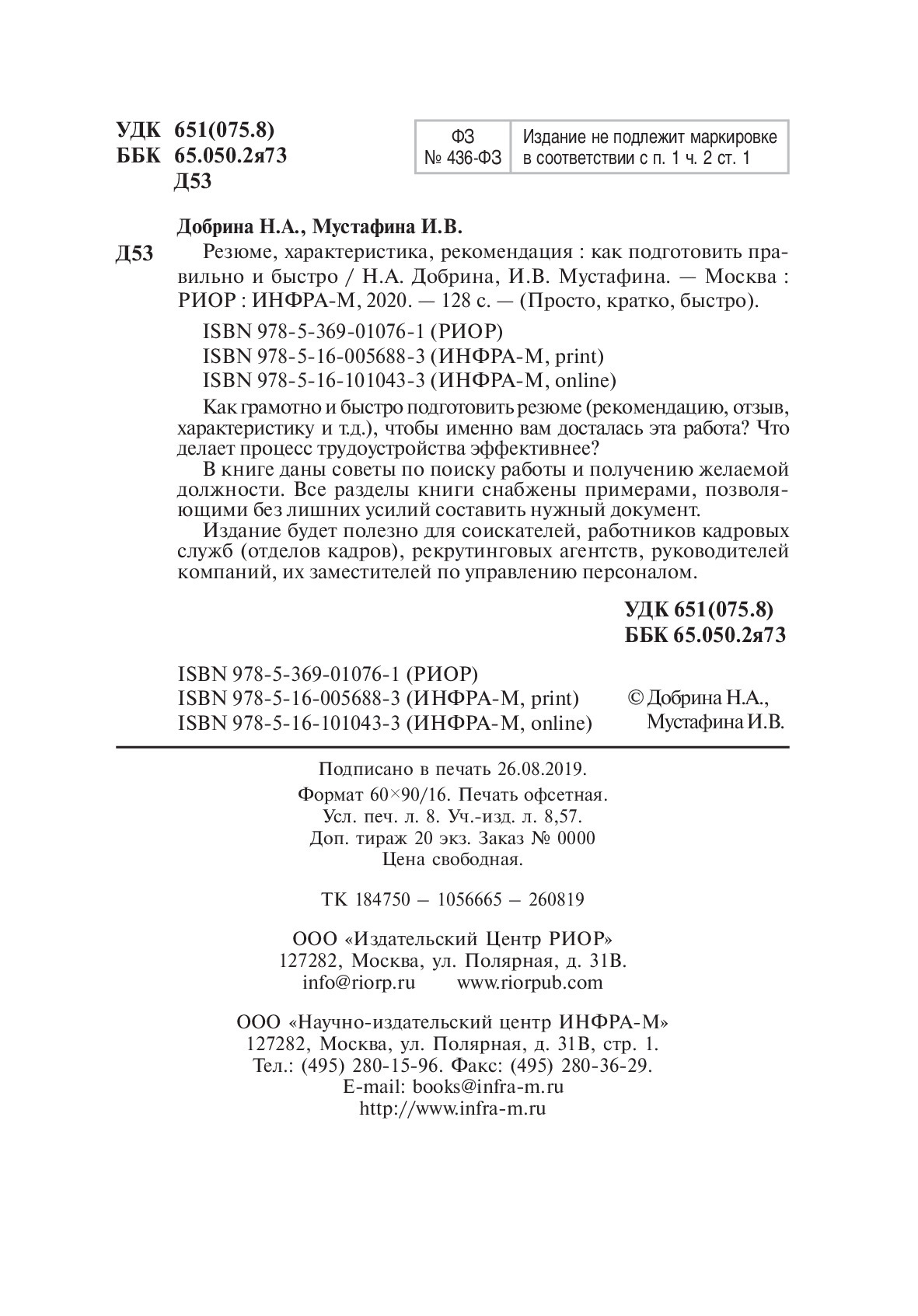 УДК 651(075.8)
ББК 65.050.2я73
Д53

| ФЗ № 436-ФЗ | Издание не подлежит маркировке в соответствии с п. 1 ч. 2 ст. 1 |
|---|---|

Добрина Н.А., Мустафина И.В.

Д53 Резюме, характеристика, рекомендация : как подготовить правильно и быстро / Н.А. Добрина, И.В. Мустафина. — Москва : РИОР : ИНФРА-М, 2020. — 128 с. — (Просто, кратко, быстро).

ISBN 978-5-369-01076-1 (РИОР)
ISBN 978-5-16-005688-3 (ИНФРА-М, print)
ISBN 978-5-16-101043-3 (ИНФРА-М, online)

Как грамотно и быстро подготовить резюме (рекомендацию, отзыв, характеристику и т.д.), чтобы именно вам досталась эта работа? Что делает процесс трудоустройства эффективнее?

В книге даны советы по поиску работы и получению желаемой должности. Все разделы книги снабжены примерами, позволяющими без лишних усилий составить нужный документ.

Издание будет полезно для соискателей, работников кадровых служб (отделов кадров), рекрутинговых агентств, руководителей компаний, их заместителей по управлению персоналом.

УДК 651(075.8)
ББК 65.050.2я73

ISBN 978-5-369-01076-1 (РИОР)
ISBN 978-5-16-005688-3 (ИНФРА-М, print)
ISBN 978-5-16-101043-3 (ИНФРА-М, online)

© Добрина Н.А., Мустафина И.В.

Подписано в печать 26.08.2019.
Формат 60×90/16. Печать офсетная.
Усл. печ. л. 8. Уч.-изд. л. 8,57.
Доп. тираж 20 экз. Заказ № 0000
Цена свободная.

ТК 184750 – 1056665 – 260819

ООО «Издательский Центр РИОР»
127282, Москва, ул. Полярная, д. 31В.
info@riorp.ru www.riorpub.com

ООО «Научно-издательский центр ИНФРА-М»
127282, Москва, ул. Полярная, д. 31В, стр. 1.
Тел.: (495) 280-15-96. Факс: (495) 280-36-29.
E-mail: books@infra-m.ru
http://www.infra-m.ru